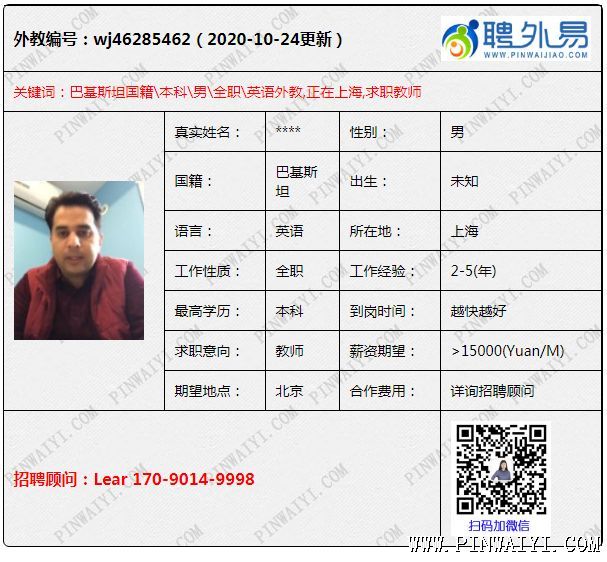 外教编号：wj46285462（2020-10-24更新）

聘外易
WWW.PINWAIJIAO.COM

关键词：巴基斯坦国籍\本科\男\全职\英语外教,正在上海,求职教师

| 真实姓名： | **** | 性别： | 男 |
|---|---|---|---|
| 国籍： | 巴基斯坦 | 出生： | 未知 |
| 语言： | 英语 | 所在地： | 上海 |
| 工作性质： | 全职 | 工作经验： | 2-5(年) |
| 最高学历： | 本科 | 到岗时间： | 越快越好 |
| 求职意向： | 教师 | 薪资期望： | >15000(Yuan/M) |
| 期望地点： | 北京 | 合作费用： | 详询招聘顾问 |

招聘顾问：Lear 170-9014-9998

扫码加微信

WWW.PINWAIYI.COM